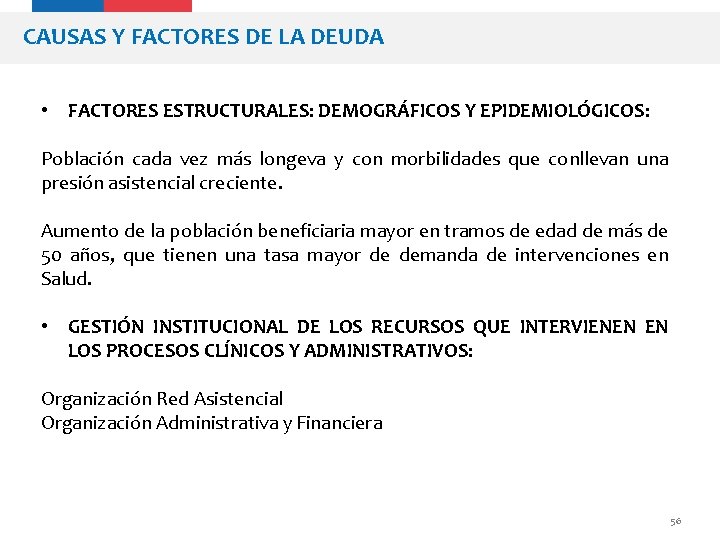 CAUSAS Y FACTORES DE LA DEUDA

• FACTORES ESTRUCTURALES: DEMOGRÁFICOS Y EPIDEMIOLÓGICOS:

Población cada vez más longeva y con morbilidades que conllevan una presión asistencial creciente.

Aumento de la población beneficiaria mayor en tramos de edad de más de 50 años, que tienen una tasa mayor de demanda de intervenciones en Salud.

• GESTIÓN INSTITUCIONAL DE LOS RECURSOS QUE INTERVIENEN EN LOS PROCESOS CLÍNICOS Y ADMINISTRATIVOS:

Organización Red Asistencial
Organización Administrativa y Financiera

56